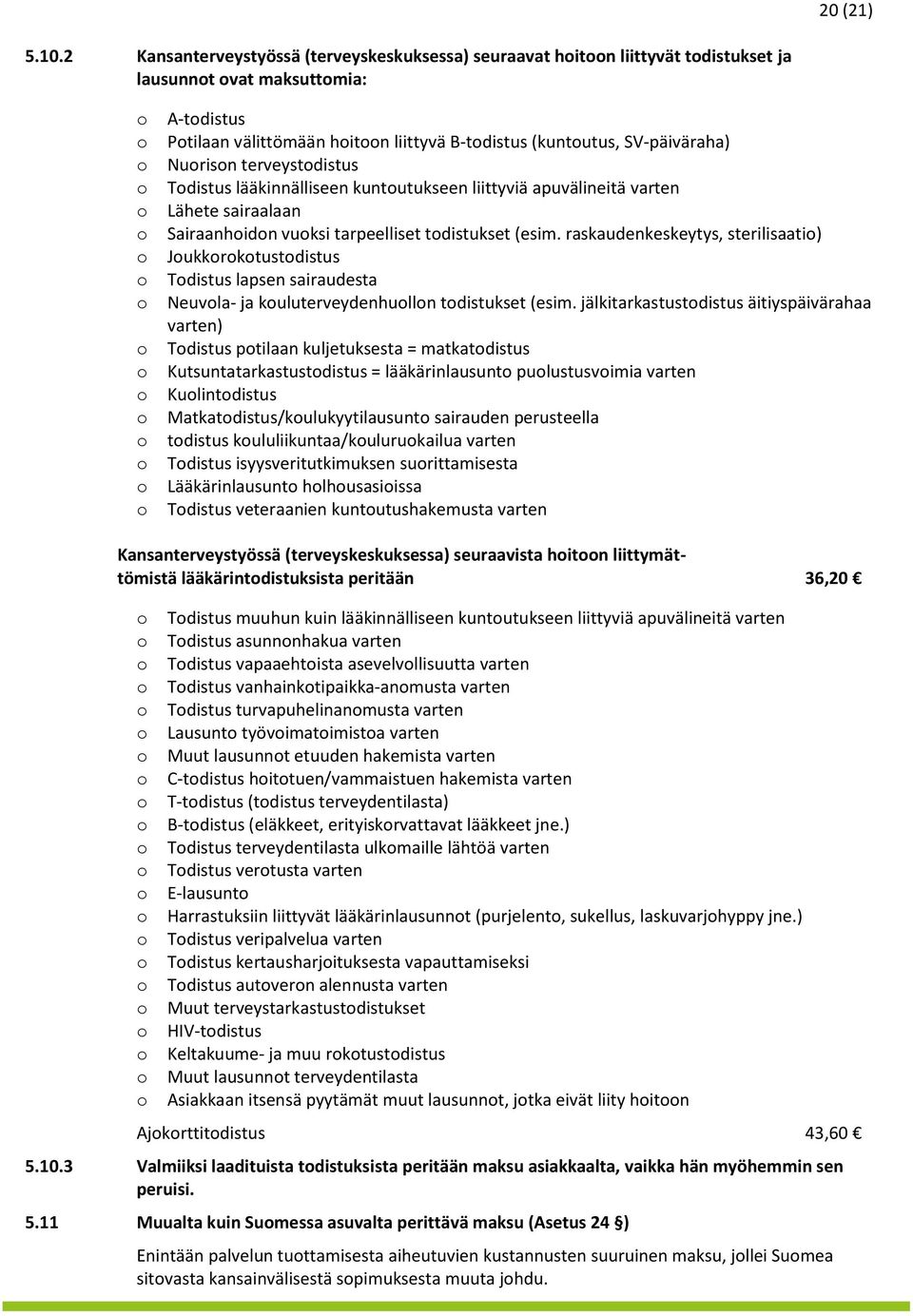 20 (21)

5.10.2 Kansanterveystyössä (terveyskeskuksessa) seuraavat hoitoon liittyvät todistukset ja lausunnot ovat maksuttomia:

o A-todistus
o Potilaan välittömään hoitoon liittyvä B-todistus (kuntoutus, SV-päiväraha)
o Nuorison terveystodistus
o Todistus lääkinnälliseen kuntoutukseen liittyviä apuvälineitä varten
o Lähete sairaalaan
o Sairaanhoidon vuoksi tarpeelliset todistukset (esim. raskaudenkeskeytys, sterilisaatio)
o Joukkorokotustodistus
o Todistus lapsen sairaudesta
o Neuvola- ja kouluterveydenhuollon todistukset (esim. jälkitarkastustodistus äitiyspäivärahaa varten)
o Todistus potilaan kuljetuksesta = matkatodistus
o Kutsuntatarkastustodistus = lääkärinlausunto puolustusvoimia varten
o Kuolintodistus
o Matkatodistus/koulukyytilausunto sairauden perusteella
o todistus koululiikuntaa/kouluruokailua varten
o Todistus isyysveritutkimuksen suorittamisesta
o Lääkärinlausunto holhousasioissa
o Todistus veteraanien kuntoutushakemusta varten

Kansanterveystyössä (terveyskeskuksessa) seuraavista hoitoon liittymättömistä lääkärintodistuksista peritään 36,20 €

o Todistus muuhun kuin lääkinnälliseen kuntoutukseen liittyviä apuvälineitä varten
o Todistus asunnonhakua varten
o Todistus vapaaehtoista asevelvollisuutta varten
o Todistus vanhainkotipaikka-anomusta varten
o Todistus turvapuhelinanomusta varten
o Lausunto työvoimatoimistoa varten
o Muut lausunnot etuuden hakemista varten
o C-todistus hoitotuen/vammaistuen hakemista varten
o T-todistus (todistus terveydentilasta)
o B-todistus (eläkkeet, erityiskorvattavat lääkkeet jne.)
o Todistus terveydentilasta ulkomaille lähtöä varten
o Todistus verotusta varten
o E-lausunto
o Harrastuksiin liittyvät lääkärinlausunnot (purjelento, sukellus, laskuvarjohyppy jne.)
o Todistus veripalvelua varten
o Todistus kertausharjoituksesta vapauttamiseksi
o Todistus autoveron alennusta varten
o Muut terveystarkastustodistukset
o HIV-todistus
o Keltakuume- ja muu rokotustodistus
o Muut lausunnot terveydentilasta
o Asiakkaan itsensä pyytämät muut lausunnot, jotka eivät liity hoitoon

Ajokorttitodistus 43,60 €

5.10.3 Valmiiksi laadituista todistuksista peritään maksu asiakkaalta, vaikka hän myöhemmin sen peruisi.

5.11 Muualta kuin Suomessa asuvalta perittävä maksu (Asetus 24 §)

Enintään palvelun tuottamisesta aiheutuvien kustannusten suuruinen maksu, jollei Suomea sitovasta kansainvälisestä sopimuksesta muuta johdu.